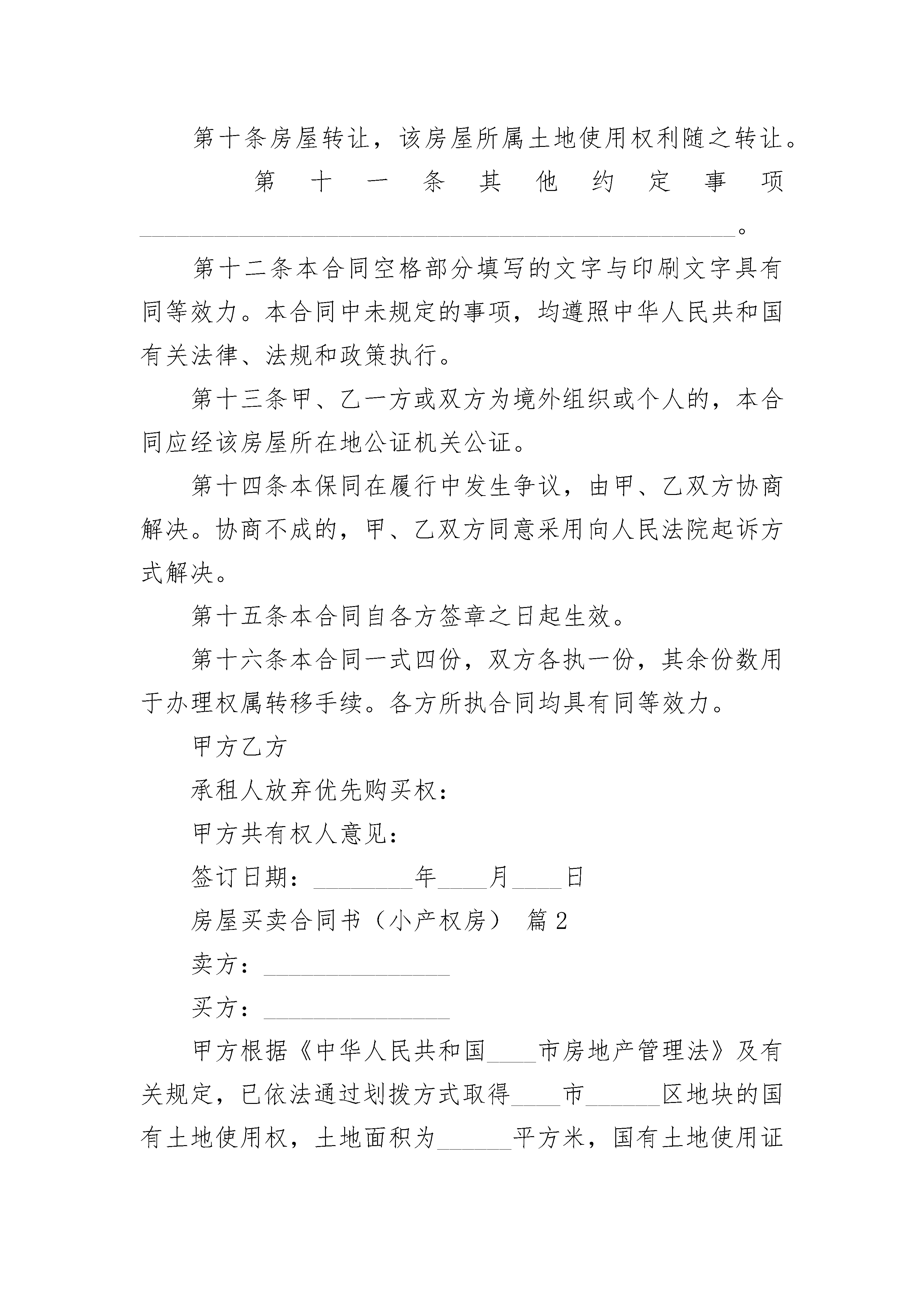 第十条房屋转让，该房屋所属土地使用权利随之转让。

第十一条其他约定事项________________________________________________。

第十二条本合同空格部分填写的文字与印刷文字具有同等效力。本合同中未规定的事项，均遵照中华人民共和国有关法律、法规和政策执行。

第十三条甲、乙一方或双方为境外组织或个人的，本合同应经该房屋所在地公证机关公证。

第十四条本保同在履行中发生争议，由甲、乙双方协商解决。协商不成的，甲、乙双方同意采用向人民法院起诉方式解决。

第十五条本合同自各方签章之日起生效。

第十六条本合同一式四份，双方各执一份，其余份数用于办理权属转移手续。各方所执合同均具有同等效力。

甲方乙方

承租人放弃优先购买权：

甲方共有权人意见：

签订日期：________年____月____日

房屋买卖合同书（小产权房） 篇2

卖方：_______________

买方：_______________

甲方根据《中华人民共和国____市房地产管理法》及有关规定，已依法通过划拨方式取得____市______区地块的国有土地使用权，土地面积为______平方米，国有土地使用证